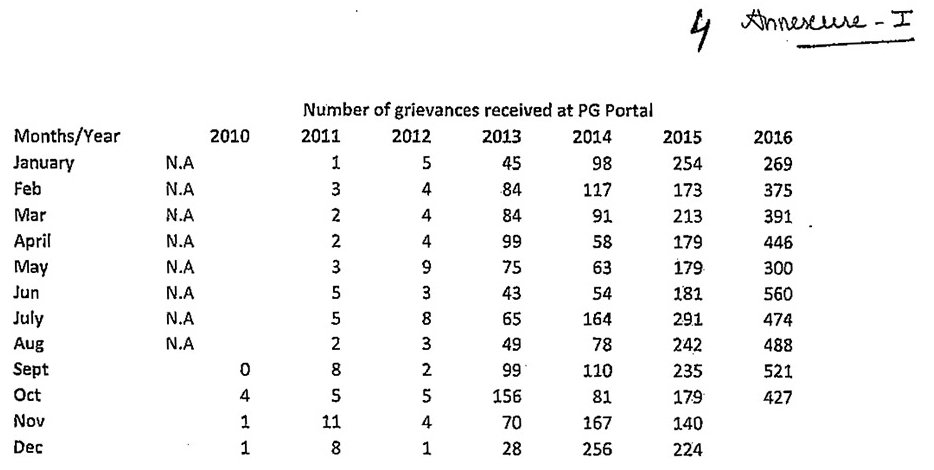 4 Annexure - I

Number of grievances received at PG Portal

| Months/Year | 2010 | 2011 | 2012 | 2013 | 2014 | 2015 | 2016 |
|---|---|---|---|---|---|---|---|
| January | N.A | 1 | 5 | 45 | 98 | 254 | 269 |
| Feb | N.A | 3 | 4 | 84 | 117 | 173 | 375 |
| Mar | N.A | 2 | 4 | 84 | 91 | 213 | 391 |
| April | N.A | 2 | 4 | 99 | 58 | 179 | 446 |
| May | N.A | 3 | 9 | 75 | 63 | 179 | 300 |
| Jun | N.A | 5 | 3 | 43 | 54 | 181 | 560 |
| July | N.A | 5 | 8 | 65 | 164 | 291 | 474 |
| Aug | N.A | 2 | 3 | 49 | 78 | 242 | 488 |
| Sept | 0 | 8 | 2 | 99 | 110 | 235 | 521 |
| Oct | 4 | 5 | 5 | 156 | 81 | 179 | 427 |
| Nov | 1 | 11 | 4 | 70 | 167 | 140 | |
| Dec | 1 | 8 | 1 | 28 | 256 | 224 | |